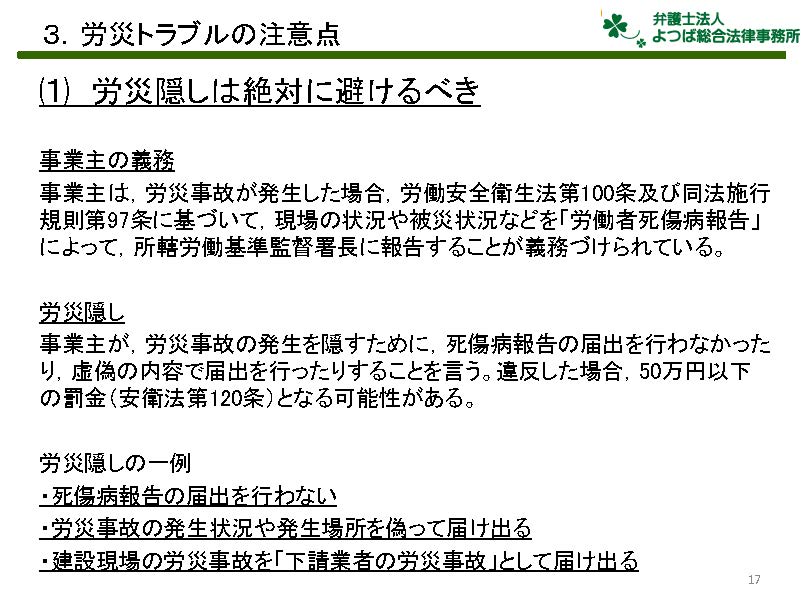 ３．労災トラブルの注意点

弁護士法人
よつば総合法律事務所

(1) 労災隠しは絶対に避けるべき

事業主の義務
事業主は，労災事故が発生した場合，労働安全衛生法第100条及び同法施行規則第97条に基づいて，現場の状況や被災状況などを「労働者死傷病報告」によって，所轄労働基準監督署長に報告することが義務づけられている。

労災隠し
事業主が，労災事故の発生を隠すために，死傷病報告の届出を行わなかったり，虚偽の内容で届出を行ったりすることを言う。違反した場合，50万円以下の罰金（安衛法第120条）となる可能性がある。

労災隠しの一例
・死傷病報告の届出を行わない
・労災事故の発生状況や発生場所を偽って届け出る
・建設現場の労災事故を「下請業者の労災事故」として届け出る

17